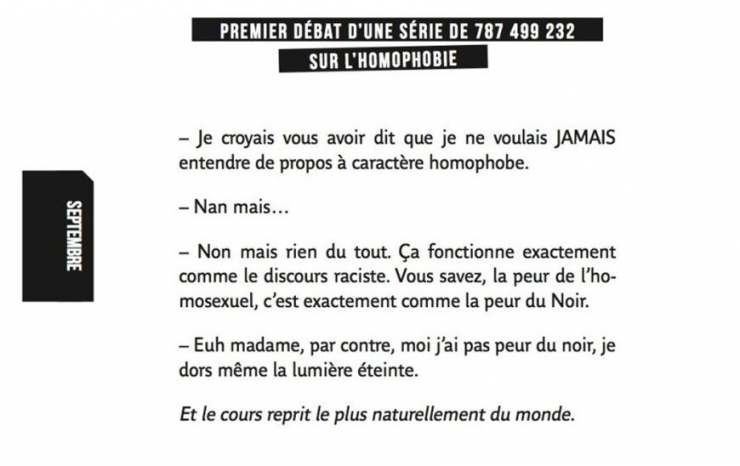 PREMIER DÉBAT D'UNE SÉRIE DE 787 499 232
SUR L'HOMOPHOBIE

SEPTEMBRE

– Je croyais vous avoir dit que je ne voulais JAMAIS entendre de propos à caractère homophobe.

– Nan mais…

– Non mais rien du tout. Ça fonctionne exactement comme le discours raciste. Vous savez, la peur de l'homosexuel, c'est exactement comme la peur du Noir.

– Euh madame, par contre, moi j'ai pas peur du noir, je dors même la lumière éteinte.

Et le cours reprit le plus naturellement du monde.